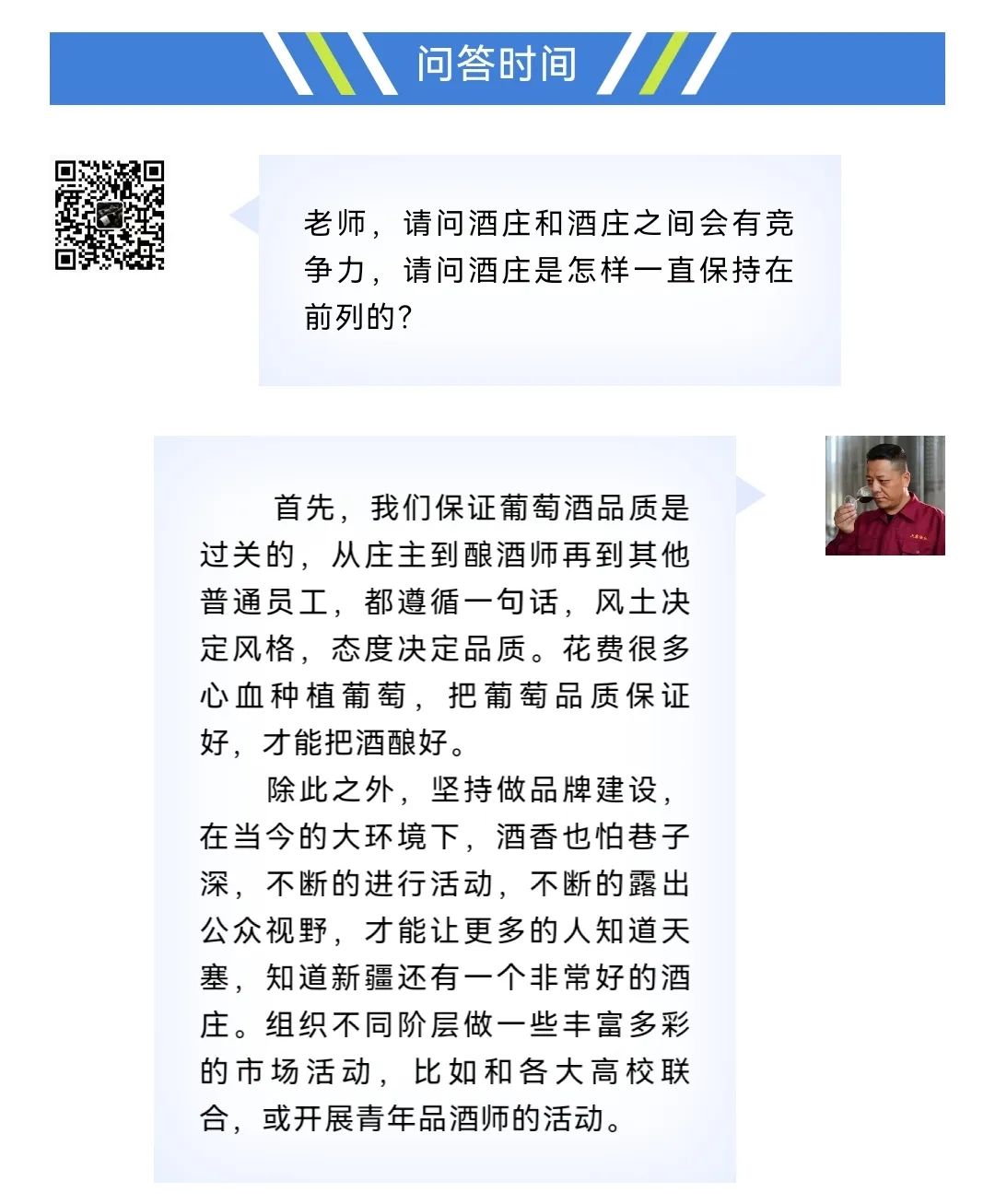 问答时间

老师，请问酒庄和酒庄之间会有竞争力，请问酒庄是怎样一直保持在前列的？

首先，我们保证葡萄酒品质是过关的，从庄主到酿酒师再到其他普通员工，都遵循一句话，风土决定风格，态度决定品质。花费很多心血种植葡萄，把葡萄品质保证好，才能把酒酿好。

除此之外，坚持做品牌建设，在当今的大环境下，酒香也怕巷子深，不断的进行活动，不断的露出公众视野，才能让更多的人知道天塞，知道新疆还有一个非常好的酒庄。组织不同阶层做一些丰富多彩的市场活动，比如和各大高校联合，或开展青年品酒师的活动。